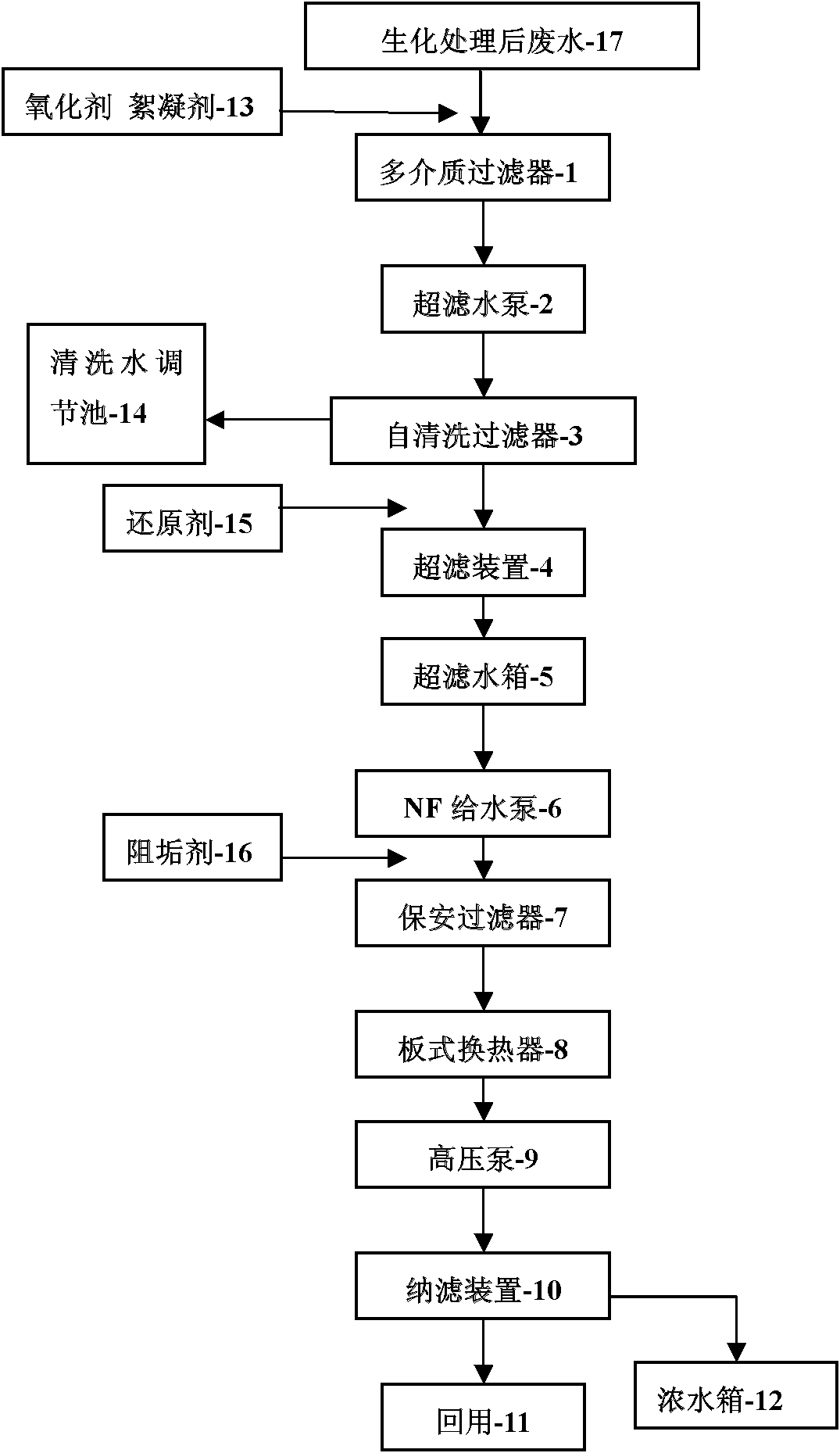 生化处理后废水-17

氧化剂 絮凝剂-13

多介质过滤器-1

超滤水泵-2

清洗水调节池-14

自清洗过滤器-3

还原剂-15

超滤装置-4

超滤水箱-5

NF 给水泵-6

阻垢剂-16

保安过滤器-7

板式换热器-8

高压泵-9

纳滤装置-10

回用-11

浓水箱-12